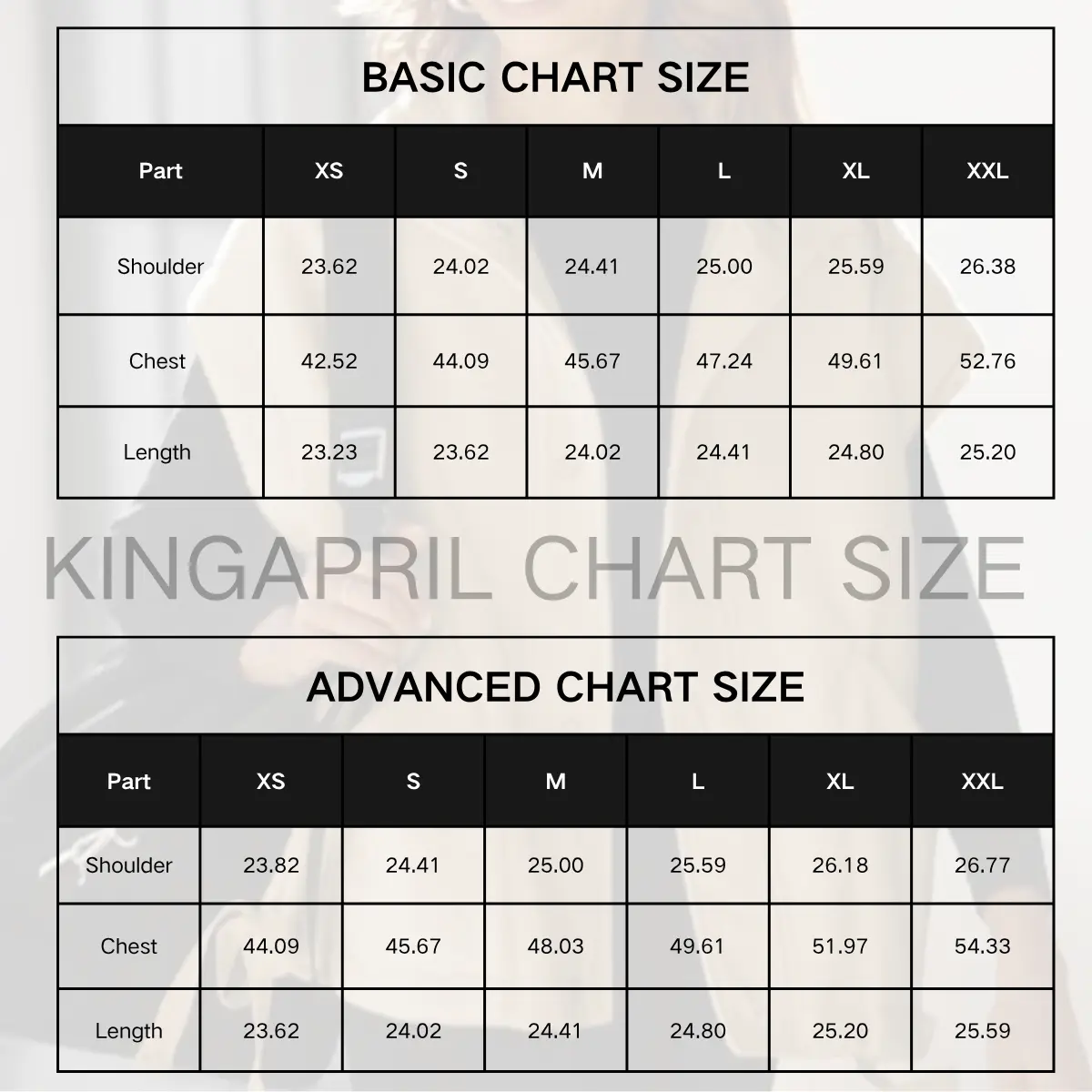 BASIC CHART SIZE

| Part | XS | S | M | L | XL | XXL |
|---|---|---|---|---|---|---|
| Shoulder | 23.62 | 24.02 | 24.41 | 25.00 | 25.59 | 26.38 |
| Chest | 42.52 | 44.09 | 45.67 | 47.24 | 49.61 | 52.76 |
| Length | 23.23 | 23.62 | 24.02 | 24.41 | 24.80 | 25.20 |

KINGAPRIL CHART SIZE

ADVANCED CHART SIZE

| Part | XS | S | M | L | XL | XXL |
|---|---|---|---|---|---|---|
| Shoulder | 23.82 | 24.41 | 25.00 | 25.59 | 26.18 | 26.77 |
| Chest | 44.09 | 45.67 | 48.03 | 49.61 | 51.97 | 54.33 |
| Length | 23.62 | 24.02 | 24.41 | 24.80 | 25.20 | 25.59 |